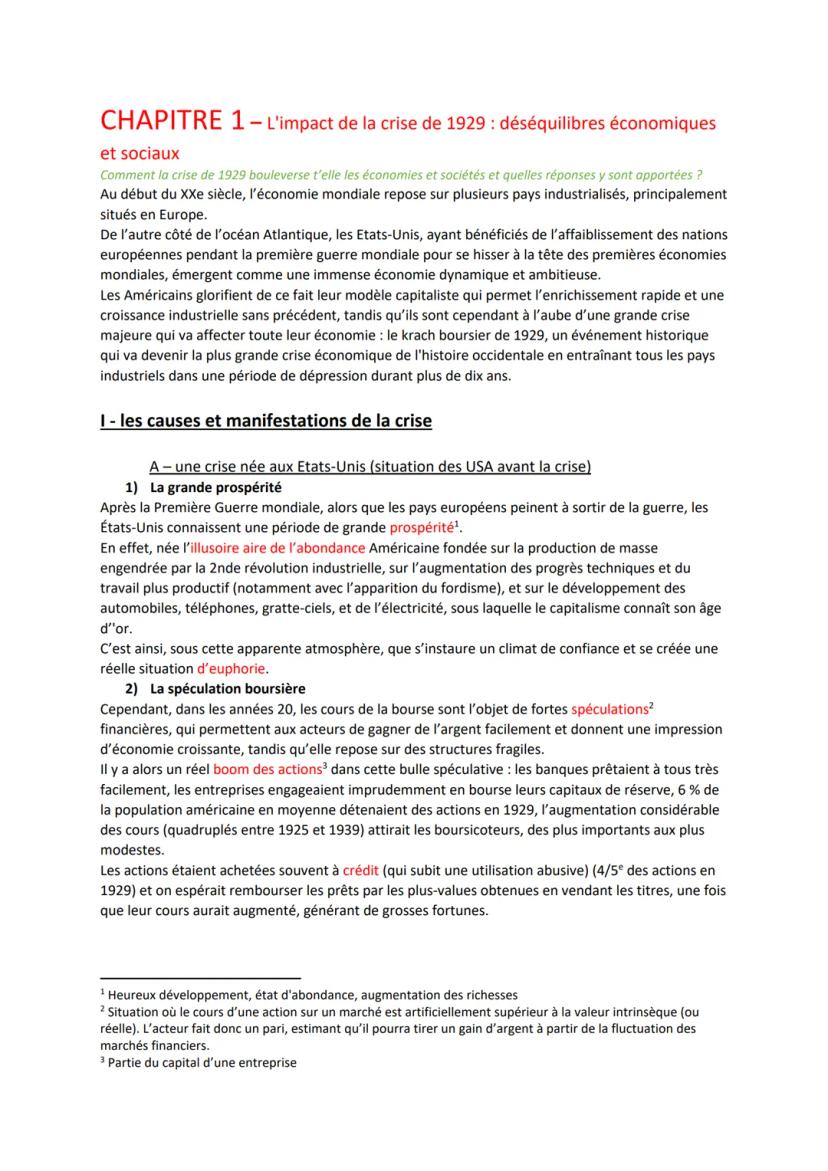 CHAPITRE 1 – L'impact de la crise de 1929 : déséquilibres économiques et sociaux

Comment la crise de 1929 bouleverse t'elle les économies et sociétés et quelles réponses y sont apportées ?

Au début du XXe siècle, l'économie mondiale repose sur plusieurs pays industrialisés, principalement situés en Europe.
De l'autre côté de l'océan Atlantique, les Etats-Unis, ayant bénéficiés de l'affaiblissement des nations européennes pendant la première guerre mondiale pour se hisser à la tête des premières économies mondiales, émergent comme une immense économie dynamique et ambitieuse.
Les Américains glorifient de ce fait leur modèle capitaliste qui permet l'enrichissement rapide et une croissance industrielle sans précédent, tandis qu'ils sont cependant à l'aube d'une grande crise majeure qui va affecter toute leur économie : le krach boursier de 1929, un événement historique qui va devenir la plus grande crise économique de l'histoire occidentale en entraînant tous les pays industriels dans une période de dépression durant plus de dix ans.

I - les causes et manifestations de la crise

A – une crise née aux Etats-Unis (situation des USA avant la crise)

1) La grande prospérité
Après la Première Guerre mondiale, alors que les pays européens peinent à sortir de la guerre, les États-Unis connaissent une période de grande prospérité$^1$.
En effet, née l'illusoire aire de l'abondance Américaine fondée sur la production de masse engendrée par la 2nde révolution industrielle, sur l'augmentation des progrès techniques et du travail plus productif (notamment avec l'apparition du fordisme), et sur le développement des automobiles, téléphones, gratte-ciels, et de l'électricité, sous laquelle le capitalisme connaît son âge d''or.
C'est ainsi, sous cette apparente atmosphère, que s'instaure un climat de confiance et se créée une réelle situation d'euphorie.

2) La spéculation boursière
Cependant, dans les années 20, les cours de la bourse sont l'objet de fortes spéculations$^2$ financières, qui permettent aux acteurs de gagner de l'argent facilement et donnent une impression d'économie croissante, tandis qu'elle repose sur des structures fragiles.
Il y a alors un réel boom des actions$^3$ dans cette bulle spéculative : les banques prêtaient à tous très facilement, les entreprises engageaient imprudemment en bourse leurs capitaux de réserve, 6 % de la population américaine en moyenne détenaient des actions en 1929, l'augmentation considérable des cours (quadruplés entre 1925 et 1939) attirait les boursicoteurs, des plus importants aux plus modestes.
Les actions étaient achetées souvent à crédit (qui subit une utilisation abusive) (4/5$^e$ des actions en 1929) et on espérait rembourser les prêts par les plus-values obtenues en vendant les titres, une fois que leur cours aurait augmenté, générant de grosses fortunes.

$^1$ Heureux développement, état d'abondance, augmentation des richesses
$^2$ Situation où le cours d'une action sur un marché est artificiellement supérieur à la valeur intrinsèque (ou réelle). L'acteur fait donc un pari, estimant qu'il pourra tirer un gain d'argent à partir de la fluctuation des marchés financiers.
$^3$ Partie du capital d'une entreprise